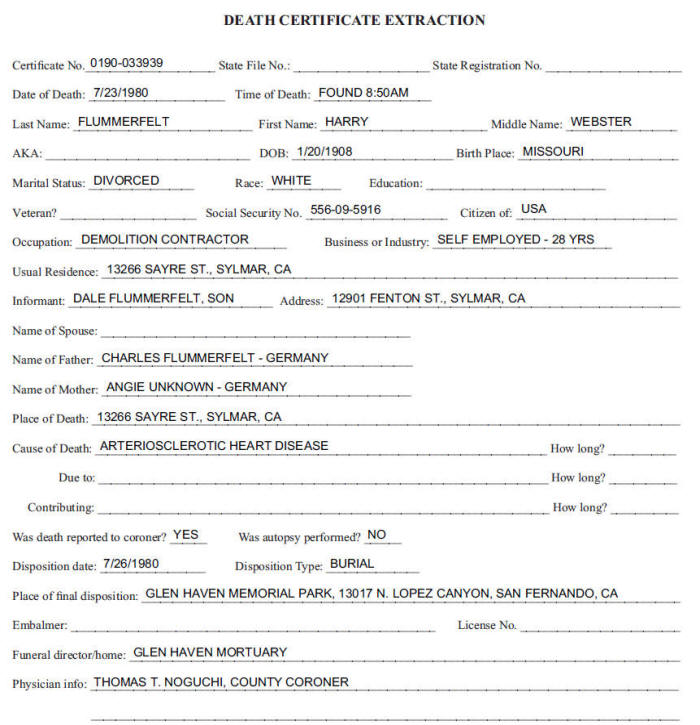 DEATH CERTIFICATE EXTRACTION

Certificate No. 0190-033939 State File No.: State Registration No.

Date of Death: 7/23/1980 Time of Death: FOUND 8:50AM

Last Name: FLUMMERFELT First Name: HARRY Middle Name: WEBSTER

AKA: DOB: 1/20/1908 Birth Place: MISSOURI

Marital Status: DIVORCED Race: WHITE Education:

Veteran? Social Security No. 556-09-5916 Citizen of: USA

Occupation: DEMOLITION CONTRACTOR Business or Industry: SELF EMPLOYED - 28 YRS

Usual Residence: 13266 SAYRE ST., SYLMAR, CA

Informant: DALE FLUMMERFELT, SON Address: 12901 FENTON ST., SYLMAR, CA

Name of Spouse:

Name of Father: CHARLES FLUMMERFELT - GERMANY

Name of Mother: ANGIE UNKNOWN - GERMANY

Place of Death: 13266 SAYRE ST., SYLMAR, CA

Cause of Death: ARTERIOSCLEROTIC HEART DISEASE How long?

Due to: How long?

Contributing: How long?

Was death reported to coroner? YES Was autopsy performed? NO

Disposition date: 7/26/1980 Disposition Type: BURIAL

Place of final disposition: GLEN HAVEN MEMORIAL PARK, 13017 N. LOPEZ CANYON, SAN FERNANDO, CA

Embalmer: License No.

Funeral director/home: GLEN HAVEN MORTUARY

Physician info: THOMAS T. NOGUCHI, COUNTY CORONER